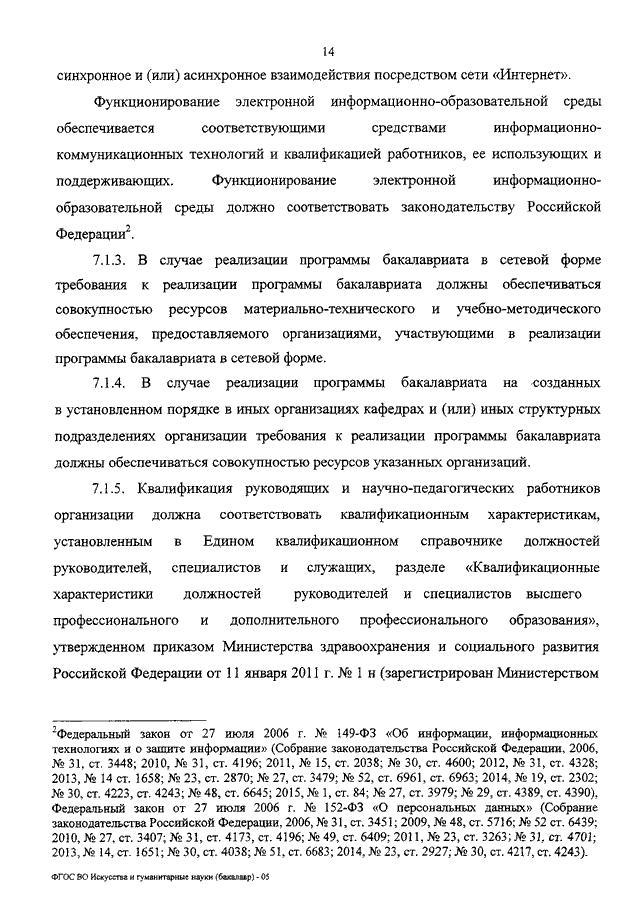 14

синхронное и (или) асинхронное взаимодействия посредством сети «Интернет».

Функционирование электронной информационно-образовательной среды обеспечивается соответствующими средствами информационно-коммуникационных технологий и квалификацией работников, ее использующих и поддерживающих. Функционирование электронной информационно-образовательной среды должно соответствовать законодательству Российской Федерации$^2$.

7.1.3. В случае реализации программы бакалавриата в сетевой форме требования к реализации программы бакалавриата должны обеспечиваться совокупностью ресурсов материально-технического и учебно-методического обеспечения, предоставляемого организациями, участвующими в реализации программы бакалавриата в сетевой форме.

7.1.4. В случае реализации программы бакалавриата на созданных в установленном порядке в иных организациях кафедрах и (или) иных структурных подразделениях организации требования к реализации программы бакалавриата должны обеспечиваться совокупностью ресурсов указанных организаций.

7.1.5. Квалификация руководящих и научно-педагогических работников организации должна соответствовать квалификационным характеристикам, установленным в Едином квалификационном справочнике должностей руководителей, специалистов и служащих, разделе «Квалификационные характеристики должностей руководителей и специалистов высшего профессионального и дополнительного профессионального образования», утвержденном приказом Министерства здравоохранения и социального развития Российской Федерации от 11 января 2011 г. № 1 н (зарегистрирован Министерством

$^2$Федеральный закон от 27 июля 2006 г. № 149-ФЗ «Об информации, информационных технологиях и о защите информации» (Собрание законодательства Российской Федерации, 2006, № 31, ст. 3448; 2010, № 31, ст. 4196; 2011, № 15, ст. 2038; № 30, ст. 4600; 2012, № 31, ст. 4328; 2013, № 14 ст. 1658; № 23, ст. 2870; № 27, ст. 3479; № 52, ст. 6961, ст. 6963; 2014, № 19, ст. 2302; № 30, ст. 4223, ст. 4243; № 48, ст. 6645; 2015, № 1, ст. 84; № 27, ст. 3979; № 29, ст. 4389, ст. 4390), Федеральный закон от 27 июля 2006 г. № 152-ФЗ «О персональных данных» (Собрание законодательства Российской Федерации, 2006, № 31, ст. 3451; 2009, № 48, ст. 5716; № 52 ст. 6439; 2010, № 27, ст. 3407; № 31, ст. 4173, ст. 4196; № 49, ст. 6409; 2011, № 23, ст. 3263; № 31, ст. 4701; 2013, № 14, ст. 1651; № 30, ст. 4038; № 51, ст. 6683; 2014, № 23, ст. 2927; № 30, ст. 4217, ст. 4243).

ФГОС ВО Искусства и гуманитарные науки (бакалавр) - 05